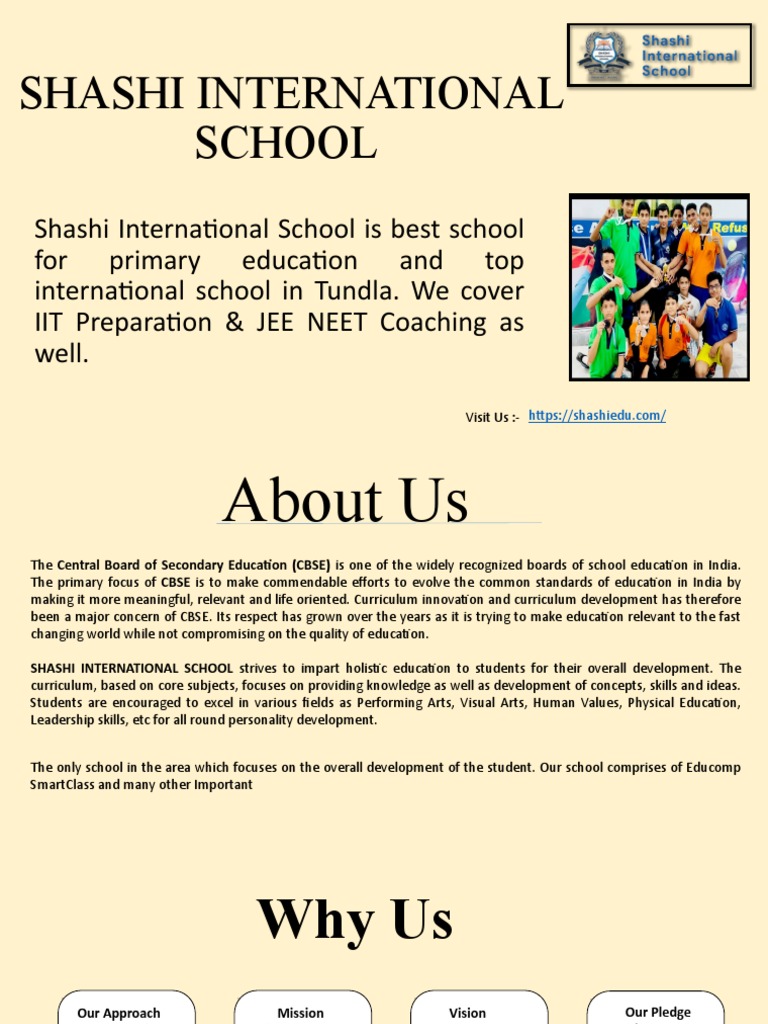 Shashi International School

SHASHI INTERNATIONAL SCHOOL

Shashi International School is best school for primary education and top international school in Tundla. We cover IIT Preparation & JEE NEET Coaching as well.

Refus

Visit Us :- https://shashiedu.com/

About Us

The Central Board of Secondary Education (CBSE) is one of the widely recognized boards of school education in India. The primary focus of CBSE is to make commendable efforts to evolve the common standards of education in India by making it more meaningful, relevant and life oriented. Curriculum innovation and curriculum development has therefore been a major concern of CBSE. Its respect has grown over the years as it is trying to make education relevant to the fast changing world while not compromising on the quality of education.

SHASHI INTERNATIONAL SCHOOL strives to impart holistic education to students for their overall development. The curriculum, based on core subjects, focuses on providing knowledge as well as development of concepts, skills and ideas. Students are encouraged to excel in various fields as Performing Arts, Visual Arts, Human Values, Physical Education, Leadership skills, etc for all round personality development.

The only school in the area which focuses on the overall development of the student. Our school comprises of Educomp SmartClass and many other Important

Why Us

Our Approach

Mission

Vision

Our Pledge